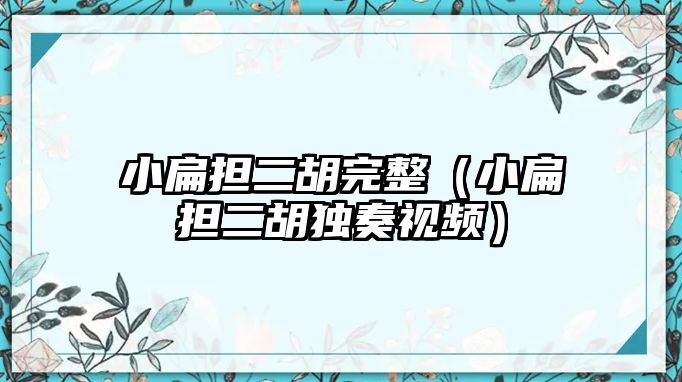 小扁担二胡完整（小扁担二胡独奏视频）